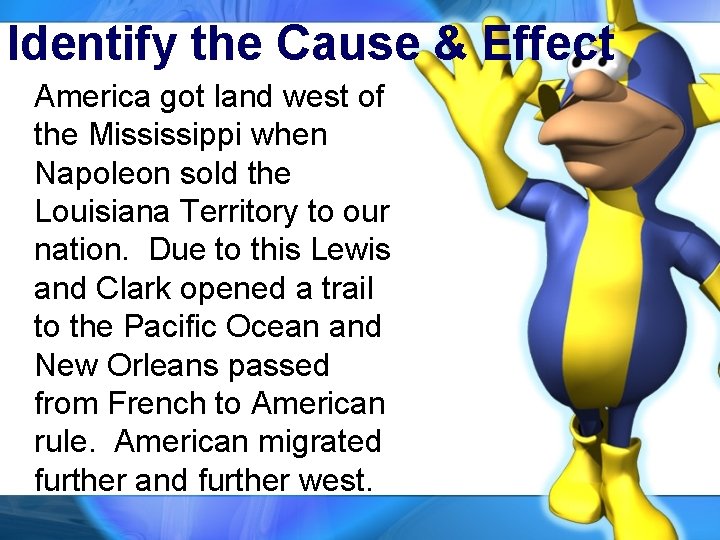 Identify the Cause & Effect

America got land west of the Mississippi when Napoleon sold the Louisiana Territory to our nation. Due to this Lewis and Clark opened a trail to the Pacific Ocean and New Orleans passed from French to American rule. American migrated further and further west.